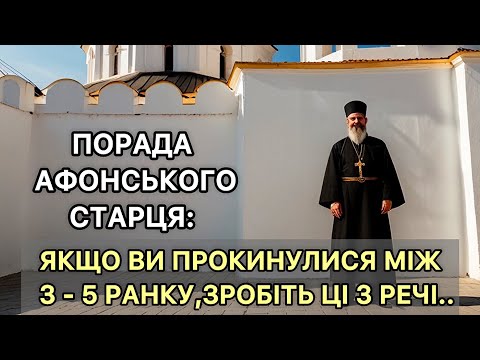 ПОРАДА АФОНСЬКОГО СТАРЦЯ:

ЯКЩО ВИ ПРОКИНУЛИСЯ МІЖ 3 - 5 РАНКУ,ЗРОБІТЬ ЦІ 3 РЕЧІ..